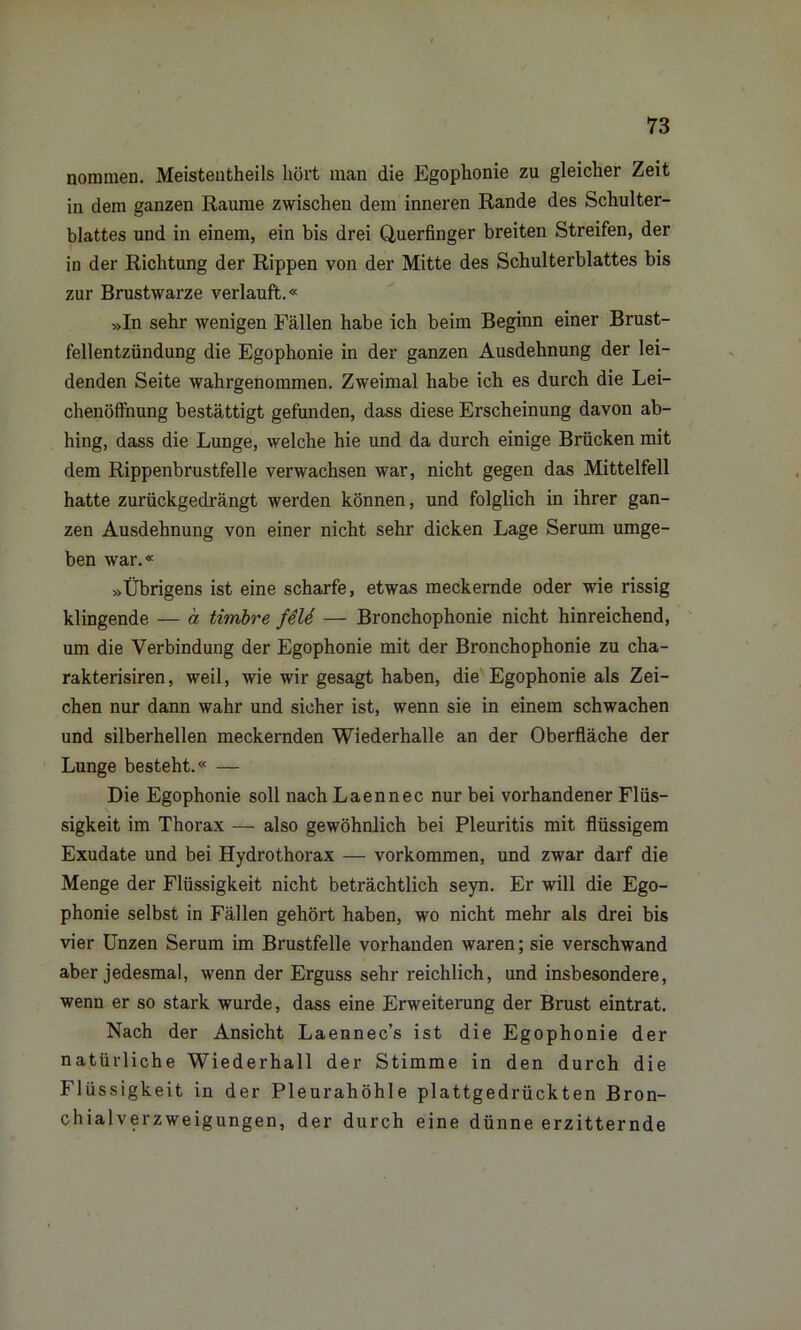 73

nommen. Meistentheils hört man die Egophonie zu gleicher Zeit in dem ganzen Raume zwischen dem inneren Rande des Schulterblattes und in einem, ein bis drei Querfinger breiten Streifen, der in der Richtung der Rippen von der Mitte des Schulterblattes bis zur Brustwarze verlauft.«

»In sehr wenigen Fällen habe ich beim Beginn einer Brustfellentzündung die Egophonie in der ganzen Ausdehnung der leidenden Seite wahrgenommen. Zweimal habe ich es durch die Leichenöffnung bestättigt gefunden, dass diese Erscheinung davon abhing, dass die Lunge, welche hie und da durch einige Brücken mit dem Rippenbrustfelle verwachsen war, nicht gegen das Mittelfell hatte zurückgedrängt werden können, und folglich in ihrer ganzen Ausdehnung von einer nicht sehr dicken Lage Serum umgeben war.«

»Übrigens ist eine scharfe, etwas meckernde oder wie rissig klingende — à timbre fêlé — Bronchophonie nicht hinreichend, um die Verbindung der Egophonie mit der Bronchophonie zu charakterisiren, weil, wie wir gesagt haben, die Egophonie als Zeichen nur dann wahr und sicher ist, wenn sie in einem schwachen und silberhellen meckernden Wiederhalle an der Oberfläche der Lunge besteht.« —

Die Egophonie soll nach Laennec nur bei vorhandener Flüssigkeit im Thorax — also gewöhnlich bei Pleuritis mit flüssigem Exudate und bei Hydrothorax — vorkommen, und zwar darf die Menge der Flüssigkeit nicht beträchtlich seyn. Er will die Egophonie selbst in Fällen gehört haben, wo nicht mehr als drei bis vier Unzen Serum im Brustfelle vorhanden waren; sie verschwand aber jedesmal, wenn der Erguss sehr reichlich, und insbesondere, wenn er so stark wurde, dass eine Erweiterung der Brust eintrat.

Nach der Ansicht Laennec's ist die Egophonie der natürliche Wiederhall der Stimme in den durch die Flüssigkeit in der Pleurahöhle plattgedrückten Bronchialverzweigungen, der durch eine dünne erzitternde